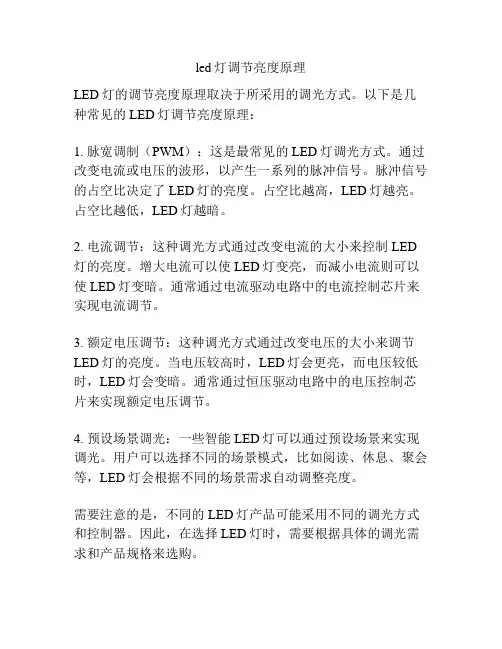 led 灯调节亮度原理

LED 灯的调节亮度原理取决于所采用的调光方式。以下是几种常见的 LED 灯调节亮度原理：

1. 脉宽调制（PWM）：这是最常见的 LED 灯调光方式。通过改变电流或电压的波形，以产生一系列的脉冲信号。脉冲信号的占空比决定了 LED 灯的亮度。占空比越高，LED 灯越亮。占空比越低，LED 灯越暗。

2. 电流调节：这种调光方式通过改变电流的大小来控制 LED 灯的亮度。增大电流可以使 LED 灯变亮，而减小电流则可以使 LED 灯变暗。通常通过电流驱动电路中的电流控制芯片来实现电流调节。

3. 额定电压调节：这种调光方式通过改变电压的大小来调节 LED 灯的亮度。当电压较高时，LED 灯会更亮，而电压较低时，LED 灯会变暗。通常通过恒压驱动电路中的电压控制芯片来实现额定电压调节。

4. 预设场景调光：一些智能 LED 灯可以通过预设场景来实现调光。用户可以选择不同的场景模式，比如阅读、休息、聚会等，LED 灯会根据不同的场景需求自动调整亮度。

需要注意的是，不同的 LED 灯产品可能采用不同的调光方式和控制器。因此，在选择 LED 灯时，需要根据具体的调光需求和产品规格来选购。